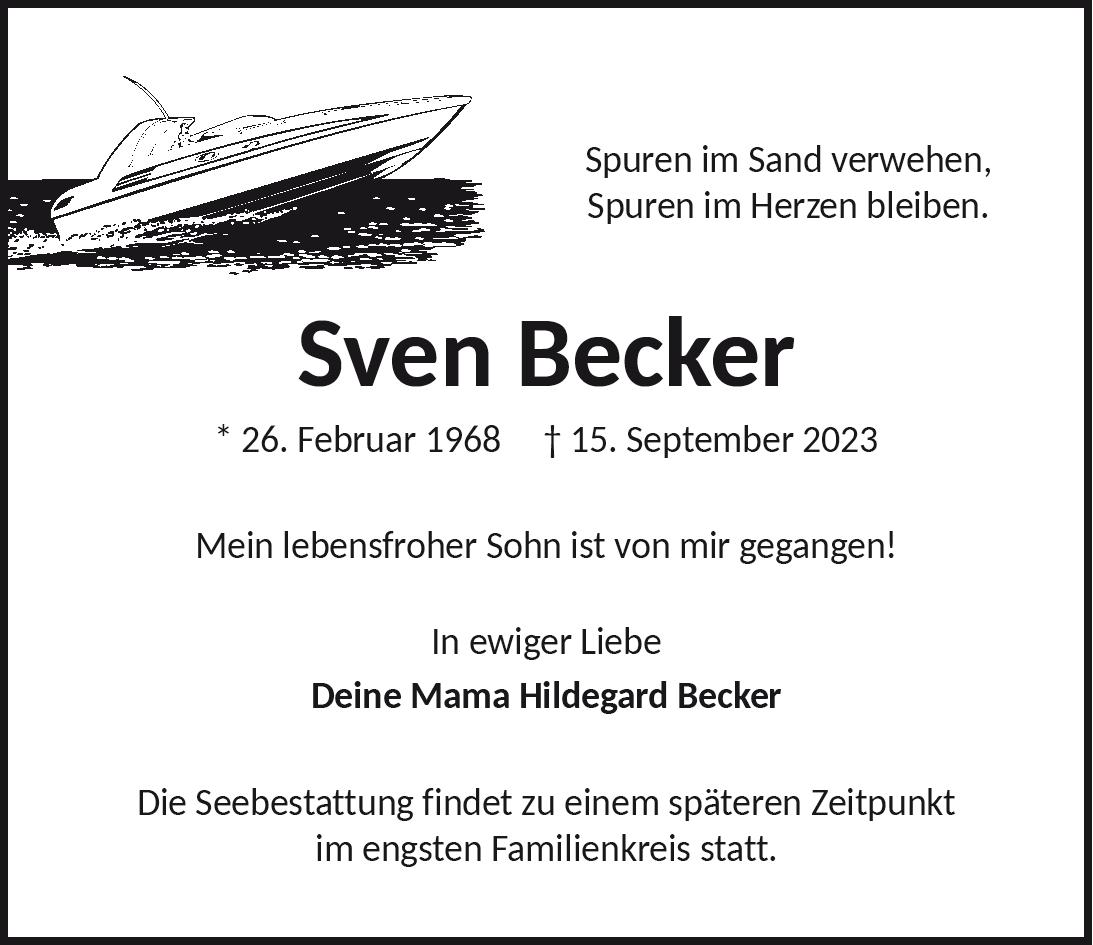 Spuren im Sand verwehen,
Spuren im Herzen bleiben.

Sven Becker

* 26. Februar 1968 † 15. September 2023

Mein lebensfroher Sohn ist von mir gegangen!

In ewiger Liebe
Deine Mama Hildegard Becker

Die Seebestattung findet zu einem späteren Zeitpunkt im engsten Familienkreis statt.